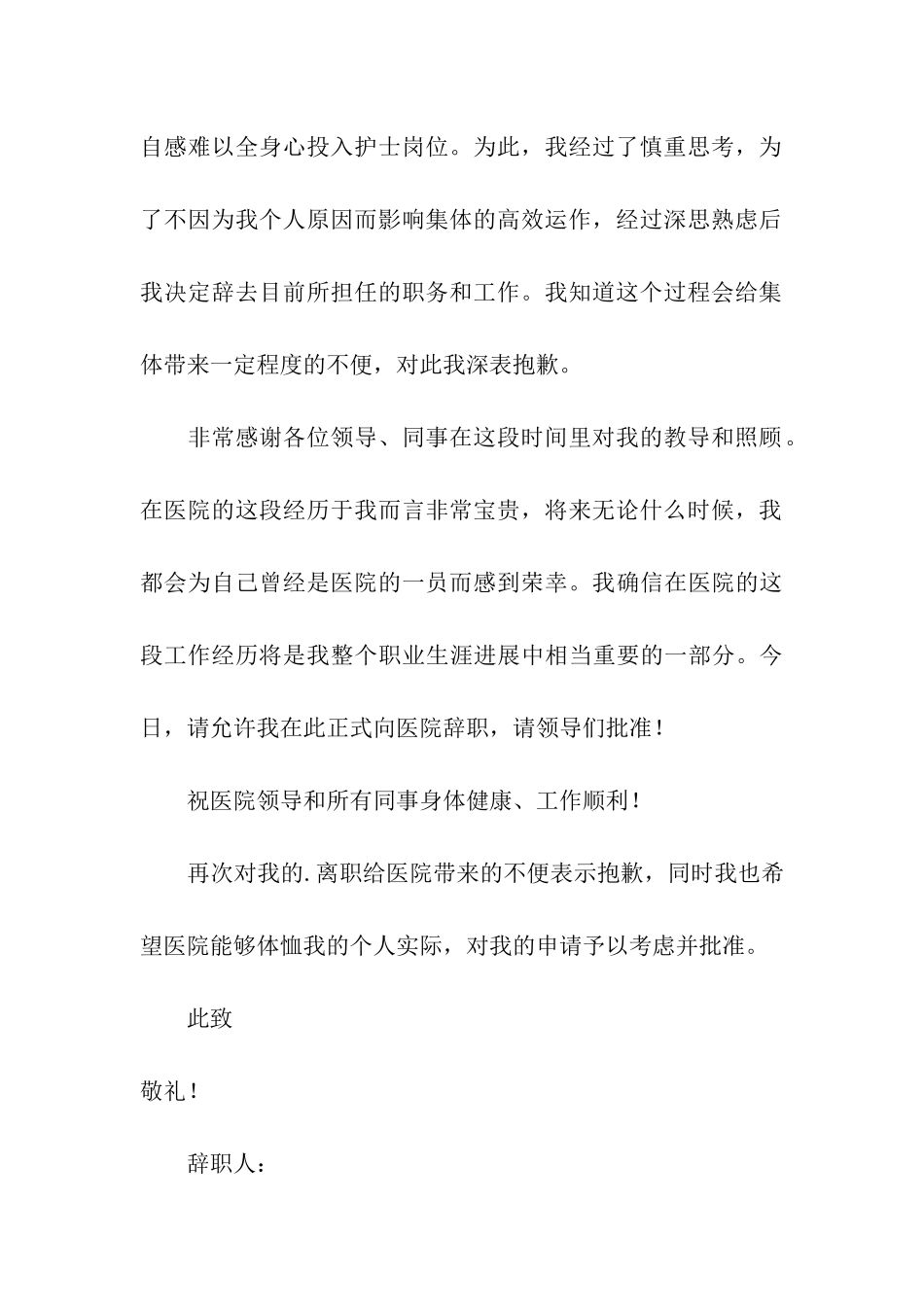 自感难以全身心投入护士岗位。为此，我经过了慎重思考，为了不因为我个人原因而影响集体的高效运作，经过深思熟虑后我决定辞去目前所担任的职务和工作。我知道这个过程会给集体带来一定程度的不便，对此我深表抱歉。

非常感谢各位领导、同事在这段时间里对我的教导和照顾。在医院的这段经历于我而言非常宝贵，将来无论什么时候，我都会为自己曾经是医院的一员而感到荣幸。我确信在医院的这段工作经历将是我整个职业生涯进展中相当重要的一部分。今日，请允许我在此正式向医院辞职，请领导们批准！

祝医院领导和所有同事身体健康、工作顺利！

再次对我的.离职给医院带来的不便表示抱歉，同时我也希望医院能够体恤我的个人实际，对我的申请予以考虑并批准。

此致

敬礼！

辞职人：